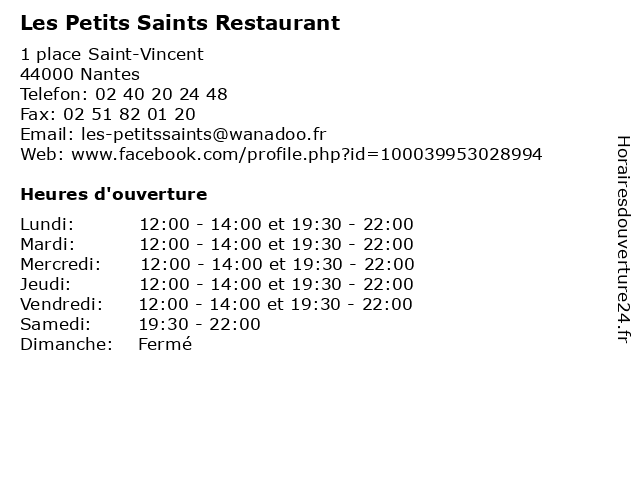 Les Petits Saints Restaurant

1 place Saint-Vincent
44000 Nantes
Telefon: 02 40 20 24 48
Fax: 02 51 82 01 20
Email: les-petitssaints@wanadoo.fr
Web: www.facebook.com/profile.php?id=100039953028994

Heures d'ouverture

Lundi: 12:00 - 14:00 et 19:30 - 22:00
Mardi: 12:00 - 14:00 et 19:30 - 22:00
Mercredi: 12:00 - 14:00 et 19:30 - 22:00
Jeudi: 12:00 - 14:00 et 19:30 - 22:00
Vendredi: 12:00 - 14:00 et 19:30 - 22:00
Samedi: 19:30 - 22:00
Dimanche: Fermé

Horairesdouverture24.fr